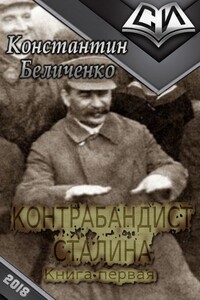 СИ

Константин Беличенко

КОНТРАБАНДИСТ СТАЛИНА
Книга первая

2018